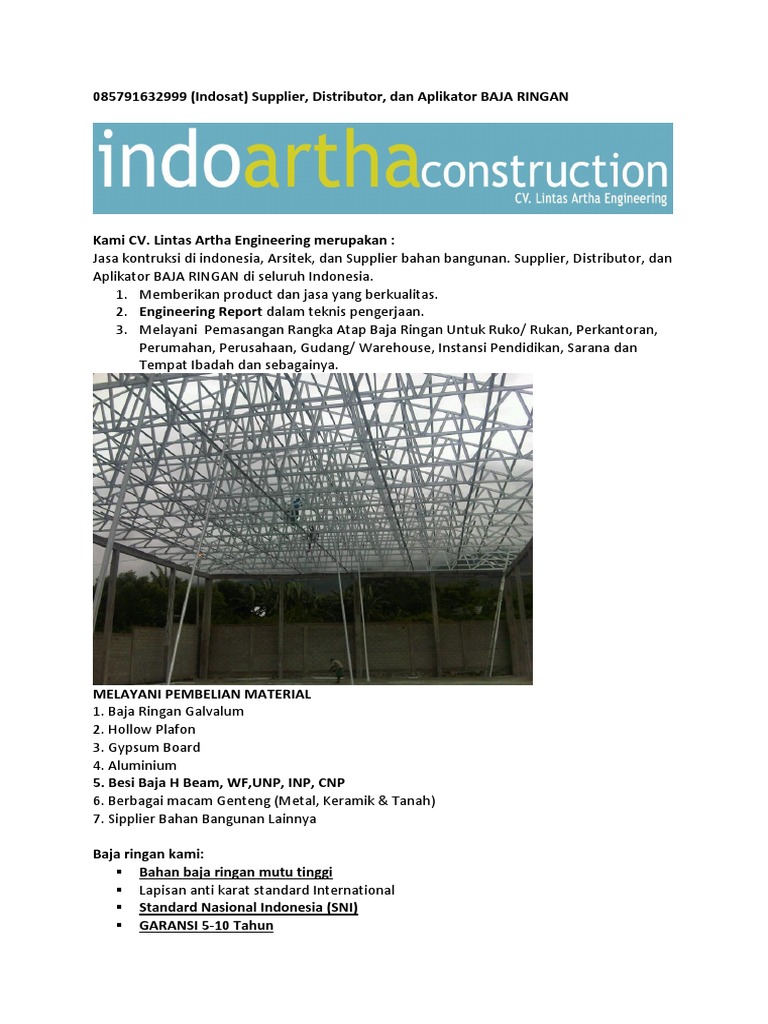 085791632999 (Indosat) Supplier, Distributor, dan Aplikator BAJA RINGAN

indoarthaconstruction
CV. Lintas Artha Engineering

Kami CV. Lintas Artha Engineering merupakan :
Jasa kontruksi di indonesia, Arsitek, dan Supplier bahan bangunan. Supplier, Distributor, dan Aplikator BAJA RINGAN di seluruh Indonesia.
1. Memberikan product dan jasa yang berkualitas.
2. Engineering Report dalam teknis pengerjaan.
3. Melayani Pemasangan Rangka Atap Baja Ringan Untuk Ruko/ Rukan, Perkantoran, Perumahan, Perusahaan, Gudang/ Warehouse, Instansi Pendidikan, Sarana dan Tempat Ibadah dan sebagainya.

MELAYANI PEMBELIAN MATERIAL
1. Baja Ringan Galvalum
2. Hollow Plafon
3. Gypsum Board
4. Aluminium
5. Besi Baja H Beam, WF,UNP, INP, CNP
6. Berbagai macam Genteng (Metal, Keramik & Tanah)
7. Sipplier Bahan Bangunan Lainnya

Baja ringan kami:
▪ Bahan baja ringan mutu tinggi
▪ Lapisan anti karat standard International
▪ Standard Nasional Indonesia (SNI)
▪ GARANSI 5-10 Tahun